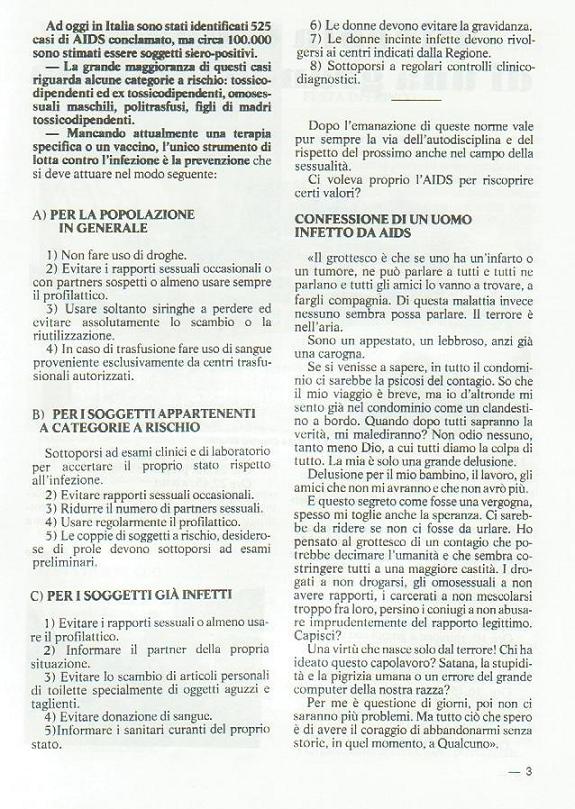 Ad oggi in Italia sono stati identificati 525 casi di AIDS conclamato, ma circa 100.000 sono stimati essere soggetti siero-positivi.

— La grande maggioranza di questi casi riguarda alcune categorie a rischio: tossicodipendenti ed ex tossicodipendenti, omosessuali maschili, politrasfusi, figli di madri tossicodipendenti.

— Mancando attualmente una terapia specifica o un vaccino, l'unico strumento di lotta contro l'infezione è la prevenzione che si deve attuare nel modo seguente:

A) PER LA POPOLAZIONE IN GENERALE

1) Non fare uso di droghe.
2) Evitare i rapporti sessuali occasionali o con partners sospetti o almeno usare sempre il profilattico.
3) Usare soltanto siringhe a perdere ed evitare assolutamente lo scambio o la riutilizzazione.
4) In caso di trasfusione fare uso di sangue proveniente esclusivamente da centri trasfusionali autorizzati.

B) PER I SOGGETTI APPARTENENTI A CATEGORIE A RISCHIO

Sottoporsi ad esami clinici e di laboratorio per accertare il proprio stato rispetto all'infezione.
2) Evitare rapporti sessuali occasionali.
3) Ridurre il numero di partners sessuali.
4) Usare regolarmente il profilattico.
5) Le coppie di soggetti a rischio, desiderose di prole devono sottoporsi ad esami preliminari.

C) PER I SOGGETTI GIÀ INFETTI

1) Evitare i rapporti sessuali o almeno usare il profilattico.
2) Informare il partner della propria situazione.
3) Evitare lo scambio di articoli personali di toilette specialmente di oggetti aguzzi e taglienti.
4) Evitare donazione di sangue.
5)Informare i sanitari curanti del proprio stato.

6) Le donne devono evitare la gravidanza.
7) Le donne incinte infette devono rivolgersi ai centri indicati dalla Regione.
8) Sottoporsi a regolari controlli clinico-diagnostici.

Dopo l'emanazione di queste norme vale pur sempre la via dell'autodisciplina e del rispetto del prossimo anche nel campo della sessualità.
Ci voleva proprio l'AIDS per riscoprire certi valori?

CONFESSIONE DI UN UOMO INFETTO DA AIDS

«Il grottesco è che se uno ha un'infarto o un tumore, ne può parlare a tutti e tutti ne parlano e tutti gli amici lo vanno a trovare, a fargli compagnia. Di questa malattia invece nessuno sembra possa parlare. Il terrore è nell'aria.
Sono un appestato, un lebbroso, anzi già una carogna.
Se si venisse a sapere, in tutto il condominio ci sarebbe la psicosi del contagio. So che il mio viaggio è breve, ma io d'altronde mi sento già nel condominio come un clandestino a bordo. Quando dopo tutti sapranno la verità, mi malediranno? Non odio nessuno, tanto meno Dio, a cui tutti diamo la colpa di tutto. La mia è solo una grande delusione.
Delusione per il mio bambino, il lavoro, gli amici che non mi avranno e che non avrò più.
E questo segreto come fosse una vergogna, spesso mi toglie anche la speranza. Ci sarebbe da ridere se non ci fosse da urlare. Ho pensato al grottesco di un contagio che potrebbe decimare l'umanità e che sembra costringere tutti a una maggiore castità. I drogati a non drogarsi, gli omosessuali a non avere rapporti, i carcerati a non mescolarsi troppo fra loro, persino i coniugi a non abusare imprudentemente del rapporto legittimo. Capisci?
Una virtù che nasce solo dal terrore! Chi ha ideato questo capolavoro? Satana, la stupidità e la pigrizia umana o un errore del grande computer della nostra razza?
Per me è questione di giorni, poi non ci saranno più problemi. Ma tutto ciò che spero è di avere il coraggio di abbandonarmi senza storie, in quel momento, a Qualcuno».

— 3